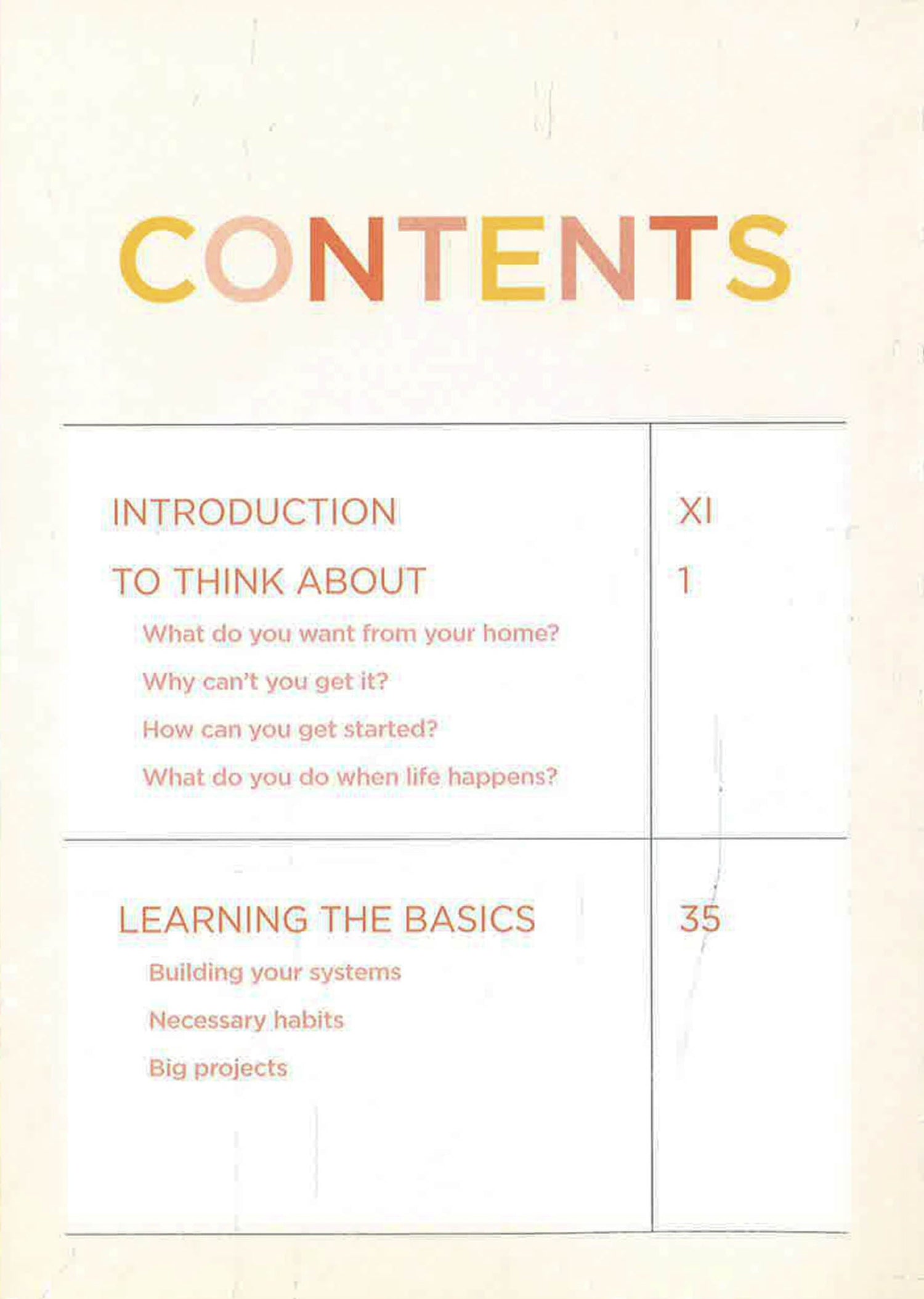 CONTENTS

INTRODUCTION XI

TO THINK ABOUT 1

What do you want from your home?

Why can't you get it?

How can you get started?

What do you do when life happens?

LEARNING THE BASICS 35

Building your systems

Necessary habits

Big projects